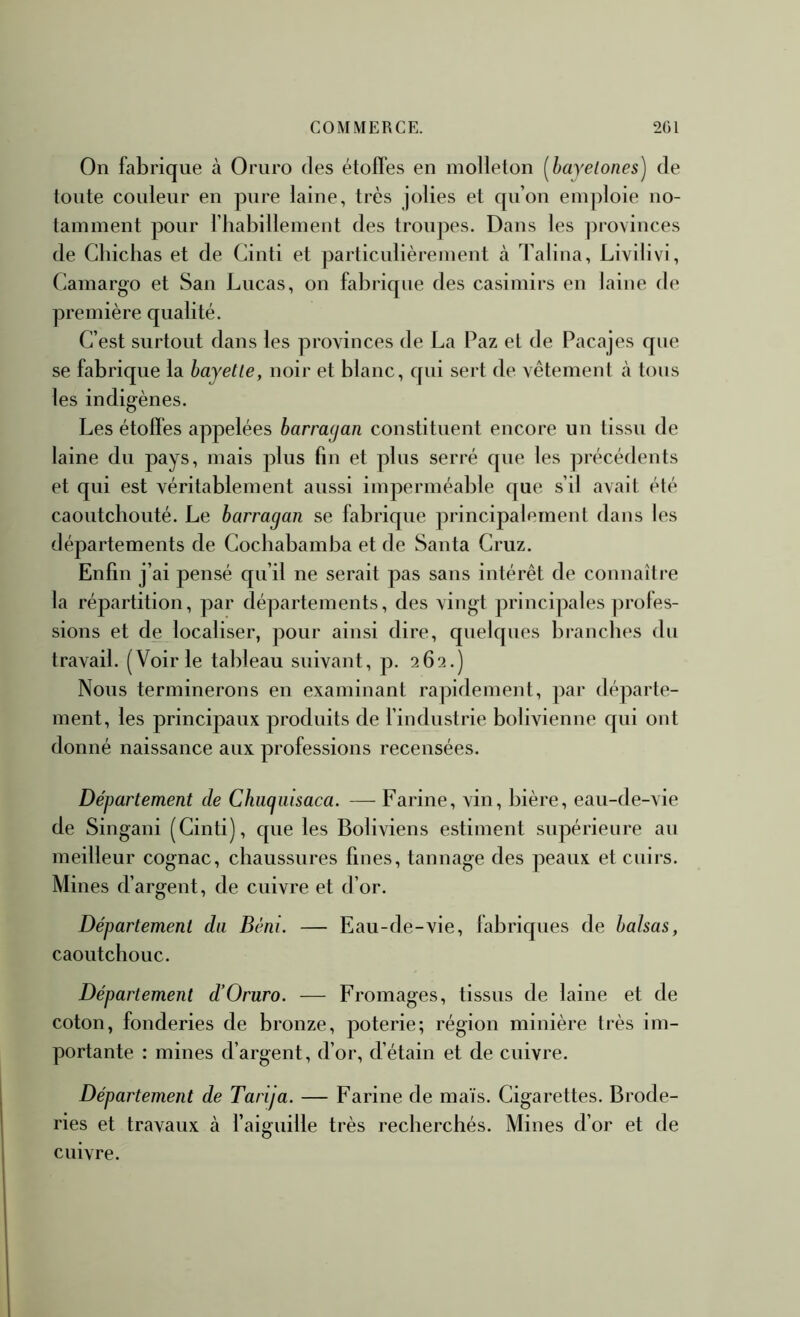 COMMERCE. 261

On fabrique à Oruro des étoffes en molleton (bayetones) de toute couleur en pure laine, très jolies et qu'on emploie notamment pour l'habillement des troupes. Dans les provinces de Chichas et de Cinti et particulièrement à Talina, Livilivi, Camargo et San Lucas, on fabrique des casimirs en laine de première qualité.

C'est surtout dans les provinces de La Paz et de Pacajes que se fabrique la bayette, noir et blanc, qui sert de vêtement à tous les indigènes.

Les étoffes appelées barragan constituent encore un tissu de laine du pays, mais plus fin et plus serré que les précédents et qui est véritablement aussi imperméable que s'il avait été caoutchouté. Le barragan se fabrique principalement dans les départements de Cochabamba et de Santa Cruz.

Enfin j'ai pensé qu'il ne serait pas sans intérêt de connaître la répartition, par départements, des vingt principales professions et de localiser, pour ainsi dire, quelques branches du travail. (Voir le tableau suivant, p. 262.)

Nous terminerons en examinant rapidement, par département, les principaux produits de l'industrie bolivienne qui ont donné naissance aux professions recensées.

Département de Chuquisaca. — Farine, vin, bière, eau-de-vie de Singani (Cinti), que les Boliviens estiment supérieure au meilleur cognac, chaussures fines, tannage des peaux et cuirs. Mines d'argent, de cuivre et d'or.

Département du Béni. — Eau-de-vie, fabriques de balsas, caoutchouc.

Département d'Oruro. — Fromages, tissus de laine et de coton, fonderies de bronze, poterie; région minière très importante : mines d'argent, d'or, d'étain et de cuivre.

Département de Tarija. — Farine de maïs. Cigarettes. Broderies et travaux à l'aiguille très recherchés. Mines d'or et de cuivre.